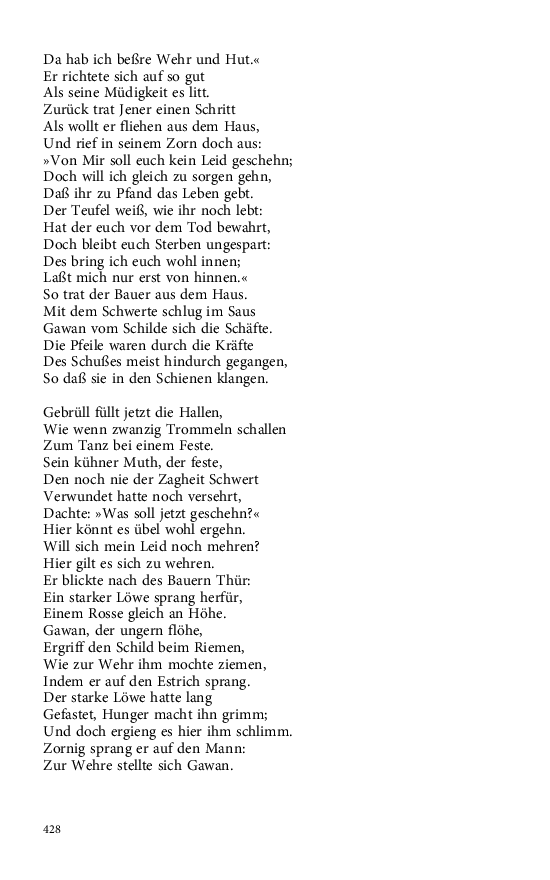 Da hab ich beßre Wehr und Hut.«
Er richtete sich auf so gut
Als seine Müdigkeit es litt.
Zurück trat Jener einen Schritt
Als wollt er fliehen aus dem Haus,
Und rief in seinem Zorn doch aus:
»Von Mir soll euch kein Leid geschehn;
Doch will ich gleich zu sorgen gehn,
Daß ihr zu Pfand das Leben gebt.
Der Teufel weiß, wie ihr noch lebt:
Hat der euch vor dem Tod bewahrt,
Doch bleibt euch Sterben ungespart:
Des bring ich euch wohl innen;
Laßt mich nur erst von hinnen.«
So trat der Bauer aus dem Haus.
Mit dem Schwerte schlug im Saus
Gawan vom Schilde sich die Schäfte.
Die Pfeile waren durch die Kräfte
Des Schußes meist hindurch gegangen,
So daß sie in den Schienen klangen.

Gebrüll füllt jetzt die Hallen,
Wie wenn zwanzig Trommeln schallen
Zum Tanz bei einem Feste.
Sein kühner Muth, der feste,
Den noch nie der Zagheit Schwert
Verwundet hatte noch versehrt,
Dachte: »Was soll jetzt geschehn?«
Hier könnt es übel wohl ergehn.
Will sich mein Leid noch mehren?
Hier gilt es sich zu wehren.
Er blickte nach des Bauern Thür:
Ein starker Löwe sprang herfür,
Einem Rosse gleich an Höhe.
Gawan, der ungern flöhe,
Ergriff den Schild beim Riemen,
Wie zur Wehr ihm mochte ziemen,
Indem er auf den Estrich sprang.
Der starke Löwe hatte lang
Gefastet, Hunger macht ihn grimm;
Und doch ergieng es hier ihm schlimm.
Zornig sprang er auf den Mann:
Zur Wehre stellte sich Gawan.

428